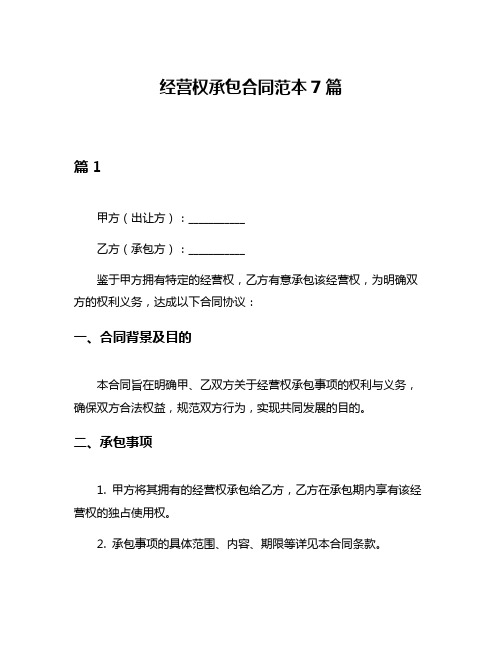 经营权承包合同范本 7 篇

篇 1

甲方（出让方）：__________

乙方（承包方）：__________

鉴于甲方拥有特定的经营权，乙方有意承包该经营权，为明确双方的权利义务，达成以下合同协议：

一、合同背景及目的

本合同旨在明确甲、乙双方关于经营权承包事项的权利与义务，确保双方合法权益，规范双方行为，实现共同发展的目的。

二、承包事项

1. 甲方将其拥有的经营权承包给乙方，乙方在承包期内享有该经营权的独占使用权。

2. 承包事项的具体范围、内容、期限等详见本合同条款。